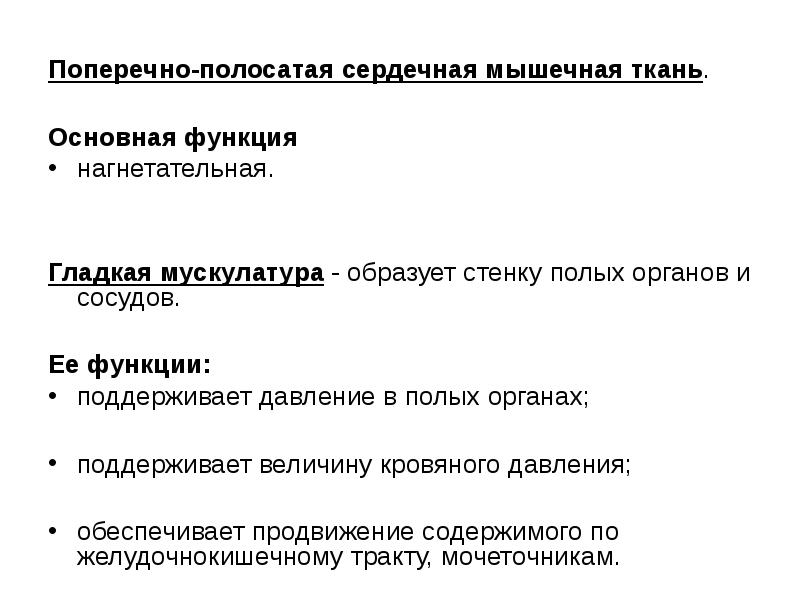 Поперечно-полосатая сердечная мышечная ткань.

Основная функция
• нагнетательная.

Гладкая мускулатура - образует стенку полых органов и сосудов.

Ее функции:
• поддерживает давление в полых органах;

• поддерживает величину кровяного давления;

• обеспечивает продвижение содержимого по желудочнокишечному тракту, мочеточникам.